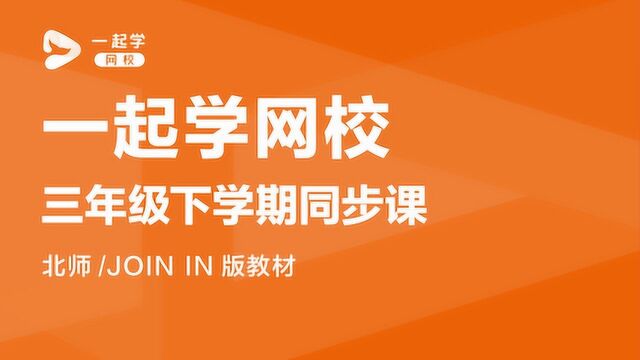 一起学
网校

一起学网校

三年级下学期同步课

北师 /JOIN IN 版教材